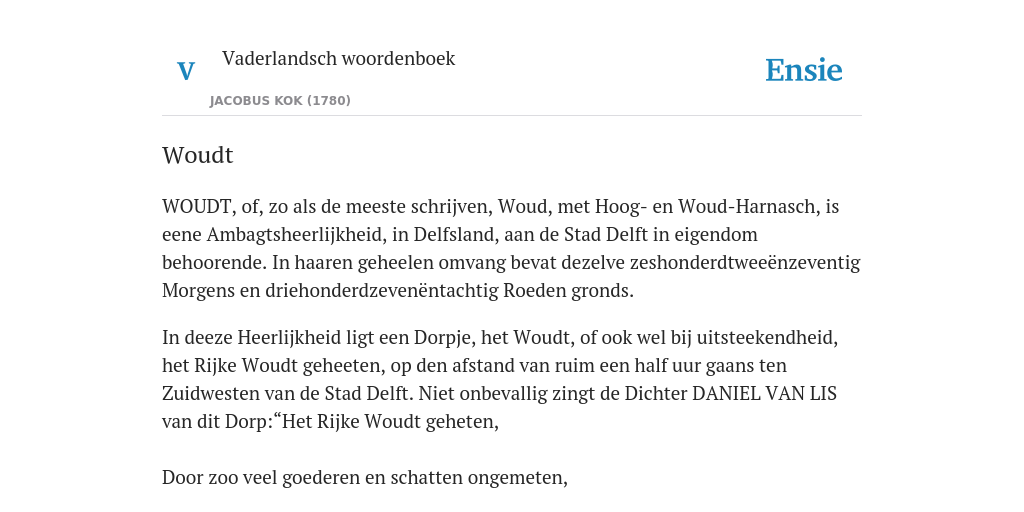 V

Vaderlandsch woordenboek

JACOBUS KOK (1780)

Ensie

Woudt

WOUDT, of, zo als de meeste schrijven, Woud, met Hoog- en Woud-Harnasch, is eene Ambagtsheerlijkheid, in Delfsland, aan de Stad Delft in eigendom behoorende. In haaren geheelen omvang bevat dezelve zeshonderdtweeënzeventig Morgens en driehonderdzevenëntachtig Roeden gronds.

In deeze Heerlijkheid ligt een Dorpje, het Woudt, of ook wel bij uitsteekendheid, het Rijke Woudt geheeten, op den afstand van ruim een half uur gaans ten Zuidwesten van de Stad Delft. Niet onbevallig zingt de Dichter DANIEL VAN LIS van dit Dorp:“Het Rijke Woudt geheten,

Door zoo veel goederen en schatten ongemeten,